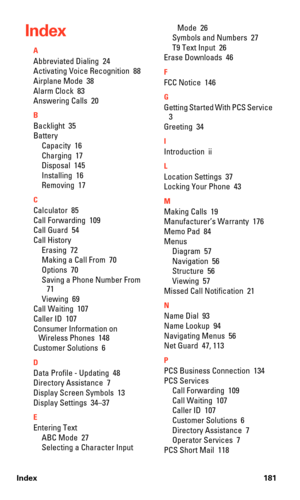 Index

A
Abbreviated Dialing 24
Activating Voice Recognition 88
Airplane Mode 38
Alarm Clock 83
Answering Calls 20

B
Backlight 35
Battery
Capacity 16
Charging 17
Disposal 145
Installing 16
Removing 17

C
Calculator 85
Call Forwarding 109
Call Guard 54
Call History
Erasing 72
Making a Call From 70
Options 70
Saving a Phone Number From 71
Viewing 69
Call Waiting 107
Caller ID 107
Consumer Information on Wireless Phones 148
Customer Solutions 6

D
Data Profile - Updating 48
Directory Assistance 7
Display Screen Symbols 13
Display Settings 34–37

E
Entering Text
ABC Mode 27
Selecting a Character Input Mode 26
Symbols and Numbers 27
T9 Text Input 26
Erase Downloads 46

F
FCC Notice 146

G
Getting Started With PCS Service 3
Greeting 34

I
Introduction ii

L
Location Settings 37
Locking Your Phone 43

M
Making Calls 19
Manufacturer's Warranty 176
Memo Pad 84
Menus
Diagram 57
Navigation 56
Structure 56
Viewing 57
Missed Call Notification 21

N
Name Dial 93
Name Lookup 94
Navigating Menus 56
Net Guard 47, 113

P
PCS Business Connection 134
PCS Services
Call Forwarding 109
Call Waiting 107
Caller ID 107
Customer Solutions 6
Directory Assistance 7
Operator Services 7
PCS Short Mail 118

Index 181